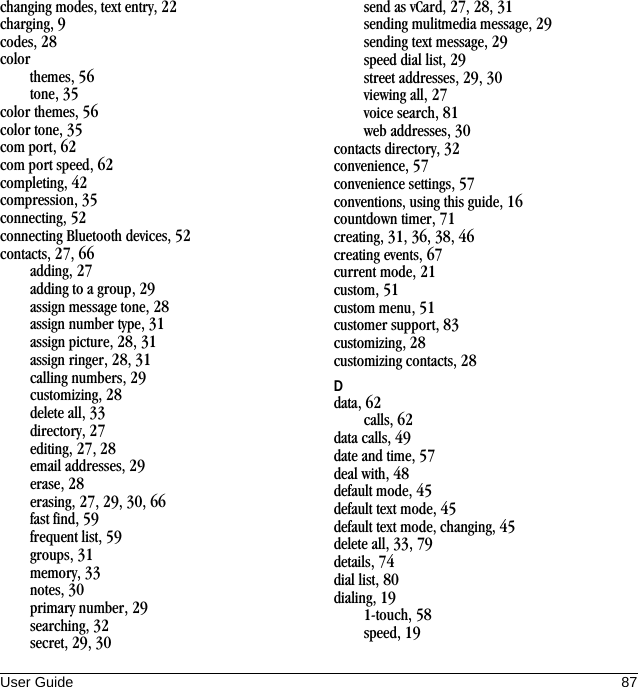 changing modes, text entry, 22
charging, 9
codes, 28
color
themes, 56
tone, 35
color themes, 56
color tone, 35
com port, 62
com port speed, 62
completing, 42
compression, 35
connecting, 52
connecting Bluetooth devices, 52
contacts, 27, 66
adding, 27
adding to a group, 29
assign message tone, 28
assign number type, 31
assign picture, 28, 31
assign ringer, 28, 31
calling numbers, 29
customizing, 28
delete all, 33
directory, 27
editing, 27, 28
email addresses, 29
erase, 28
erasing, 27, 29, 30, 66
fast find, 59
frequent list, 59
groups, 31
memory, 33
notes, 30
primary number, 29
searching, 32
secret, 29, 30
send as vCard, 27, 28, 31
sending mulitmedia message, 29
sending text message, 29
speed dial list, 29
street addresses, 29, 30
viewing all, 27
voice search, 81
web addresses, 30
contacts directory, 32
convenience, 57
convenience settings, 57
conventions, using this guide, 16
countdown timer, 71
creating, 31, 36, 38, 46
creating events, 67
current mode, 21
custom, 51
custom menu, 51
customer support, 83
customizing, 28
customizing contacts, 28

D
data, 62
calls, 62
data calls, 49
date and time, 57
deal with, 48
default mode, 45
default text mode, 45
default text mode, changing, 45
delete all, 33, 79
details, 74
dial list, 80
dialing, 19
1-touch, 58
speed, 19

User Guide 87